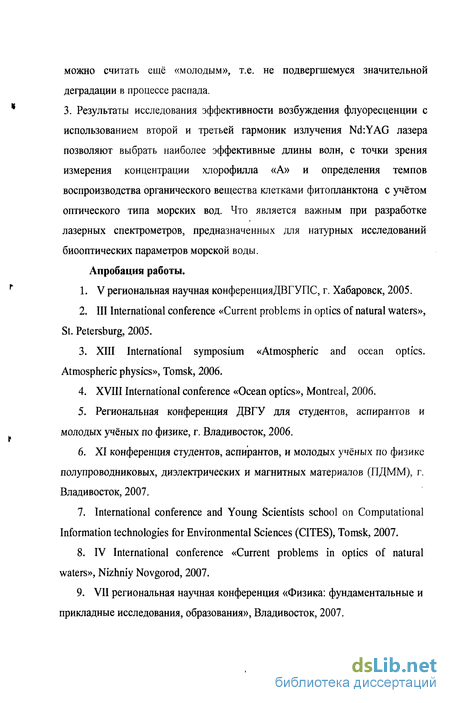 можно считать ещё «молодым», т.е. не подвергшемуся значительной деградации в процессе распада.

3. Результаты исследования эффективности возбуждения флуоресценции с использованием второй и третьей гармоник излучения Nd:YAG лазера позволяют выбрать наиболее эффективные длины волн, с точки зрения измерения концентрации хлорофилла «А» и определения темпов воспроизводства органического вещества клетками фитопланктона с учётом оптического типа морских вод. Что является важным при разработке лазерных спектрометров, предназначенных для натурных исследований биооптических параметров морской воды.

Апробация работы.

1. V региональная научная конференцияДВГУПС, г. Хабаровск, 2005.

2. III International conference «Current problems in optics of natural waters», St. Petersburg, 2005.

3. XIII International symposium «Atmospheric and ocean optics. Atmospheric physics», Tomsk, 2006.

4. XVIII International conference «Ocean optics», Montreal, 2006.

5. Региональная конференция ДВГУ для студентов, аспирантов и молодых учёных по физике, г. Владивосток, 2006.

6. XI конференция студентов, аспирантов, и молодых учёных по физике полупроводниковых, диэлектрических и магнитных материалов (ПДММ), г. Владивосток, 2007.

7. International conference and Young Scientists school on Computational Information technologies for Environmental Sciences (CITES), Tomsk, 2007.

8. IV International conference «Current problems in optics of natural waters», Nizhniy Novgorod, 2007.

9. VII региональная научная конференция «Физика: фундаментальные и прикладные исследования, образования», Владивосток, 2007.

dsLib.net
библиотека диссертаций